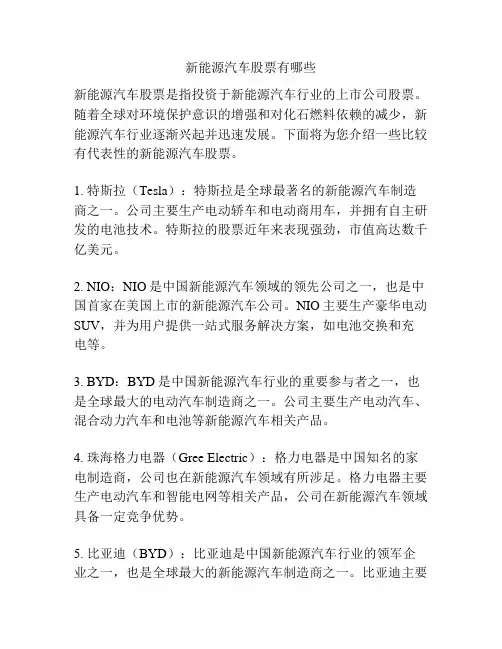 新能源汽车股票有哪些

新能源汽车股票是指投资于新能源汽车行业的上市公司股票。随着全球对环境保护意识的增强和对化石燃料依赖的减少，新能源汽车行业逐渐兴起并迅速发展。下面将为您介绍一些比较有代表性的新能源汽车股票。

1.特斯拉（Tesla）：特斯拉是全球最著名的新能源汽车制造商之一。公司主要生产电动轿车和电动商用车，并拥有自主研发的电池技术。特斯拉的股票近年来表现强劲，市值高达数千亿美元。

2.NIO：NIO是中国新能源汽车领域的领先公司之一，也是中国首家在美国上市的新能源汽车公司。NIO主要生产豪华电动SUV，并为用户提供一站式服务解决方案，如电池交换和充电等。

3.BYD：BYD是中国新能源汽车行业的重要参与者之一，也是全球最大的电动汽车制造商之一。公司主要生产电动汽车、混合动力汽车和电池等新能源汽车相关产品。

4.珠海格力电器（Gree Electric）：格力电器是中国知名的家电制造商，公司也在新能源汽车领域有所涉足。格力电器主要生产电动汽车和智能电网等相关产品，公司在新能源汽车领域具备一定竞争优势。

5.比亚迪（BYD）：比亚迪是中国新能源汽车行业的领军企业之一，也是全球最大的新能源汽车制造商之一。比亚迪主要